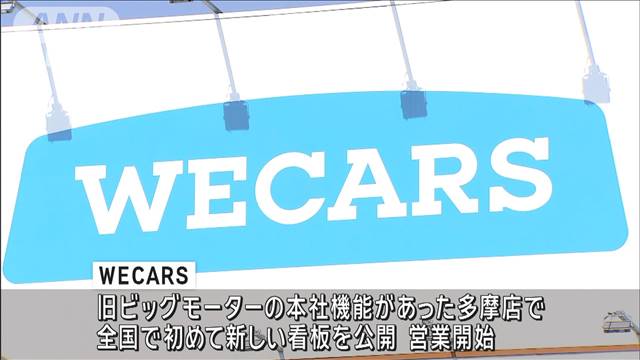 ANN

WECARS

WECARS

旧ビッグモーターの本社機能があった多摩店で
全国で初めて新しい看板を公開　営業開始